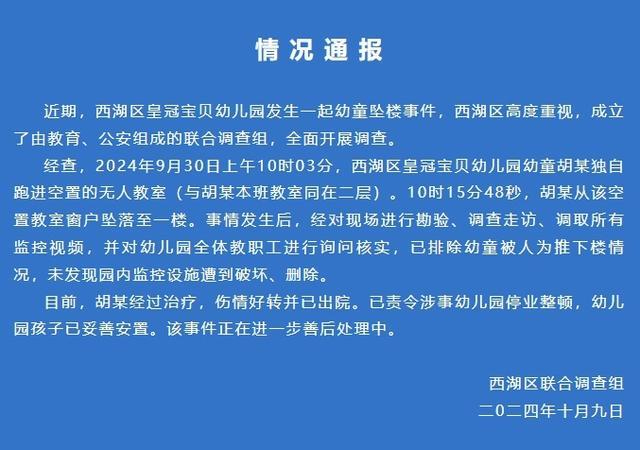 情况通报

近期，西湖区皇冠宝贝幼儿园发生一起幼童坠楼事件，西湖区高度重视，成立了由教育、公安组成的联合调查组，全面开展调查。

经查，2024年9月30日上午10时03分，西湖区皇冠宝贝幼儿园幼童胡某独自跑进空置的无人教室（与胡某本班教室同在二层）。10时15分48秒，胡某从该空置教室窗户坠落至一楼。事情发生后，经对现场进行勘验、调查走访、调取所有监控视频，并对幼儿园全体教职工进行询问核实，已排除幼童被人为推下楼情况，未发现园内监控设施遭到破坏、删除。

目前，胡某经过治疗，伤情好转并已出院。已责令涉事幼儿园停业整顿，幼儿园孩子已妥善安置。该事件正在进一步善后处理中。

西湖区联合调查组
二〇二四年十月九日